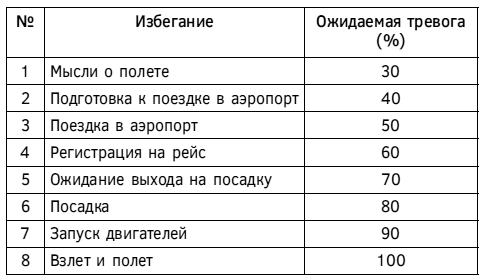 | № | Избегание | Ожидаемая тревога (%) |
|---|---|---|
| 1 | Мысли о полете | 30 |
| 2 | Подготовка к поездке в аэропорт | 40 |
| 3 | Поездка в аэропорт | 50 |
| 4 | Регистрация на рейс | 60 |
| 5 | Ожидание выхода на посадку | 70 |
| 6 | Посадка | 80 |
| 7 | Запуск двигателей | 90 |
| 8 | Взлет и полет | 100 |